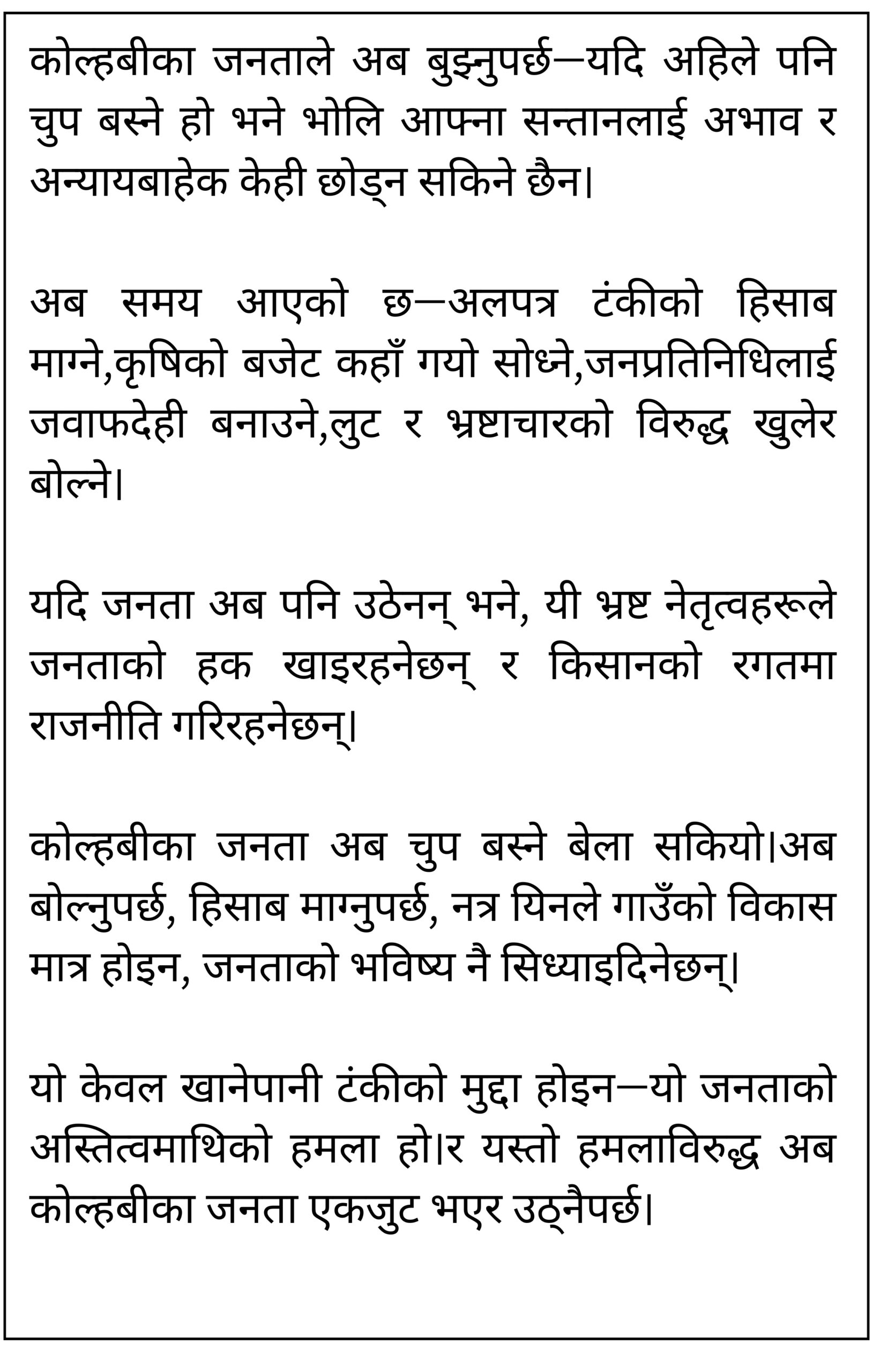 कोल्हबीका जनताले अब बुझ्नुपर्छ—यदि अहिले पनि चुप बस्ने हो भने भोलि आफ्ना सन्तानलाई अभाव र अन्यायबाहेक केही छोड्न सकिने छैन।

अब समय आएको छ—अलपत्र टंकीको हिसाब माग्ने,कृषिको बजेट कहाँ गयो सोध्ने,जनप्रतिनिधिलाई जवाफदेही बनाउने,लुट र भ्रष्टाचारको विरुद्ध खुलेर बोल्ने।

यदि जनता अब पनि उठेनन् भने, यी भ्रष्ट नेतृत्वहरूले जनताको हक खाइरहनेछन् र किसानको रगतमा राजनीति गरिरहनेछन्।

कोल्हबीका जनता अब चुप बस्ने बेला सकियो।अब बोल्नुपर्छ, हिसाब माग्नुपर्छ, नत्र यिनले गाउँको विकास मात्र होइन, जनताको भविष्य नै सिध्याइदिनेछन्।

यो केवल खानेपानी टंकीको मुद्दा होइन—यो जनताको अस्तित्वमाथिको हमला हो।र यस्तो हमलाविरुद्ध अब कोल्हबीका जनता एकजुट भएर उठ्नैपर्छ।